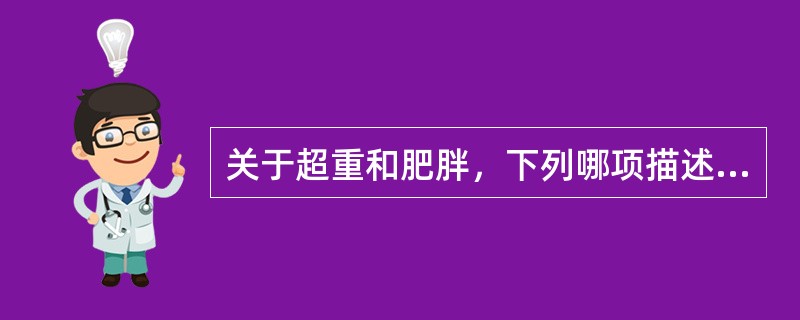 关于超重和肥胖，下列哪项描述...